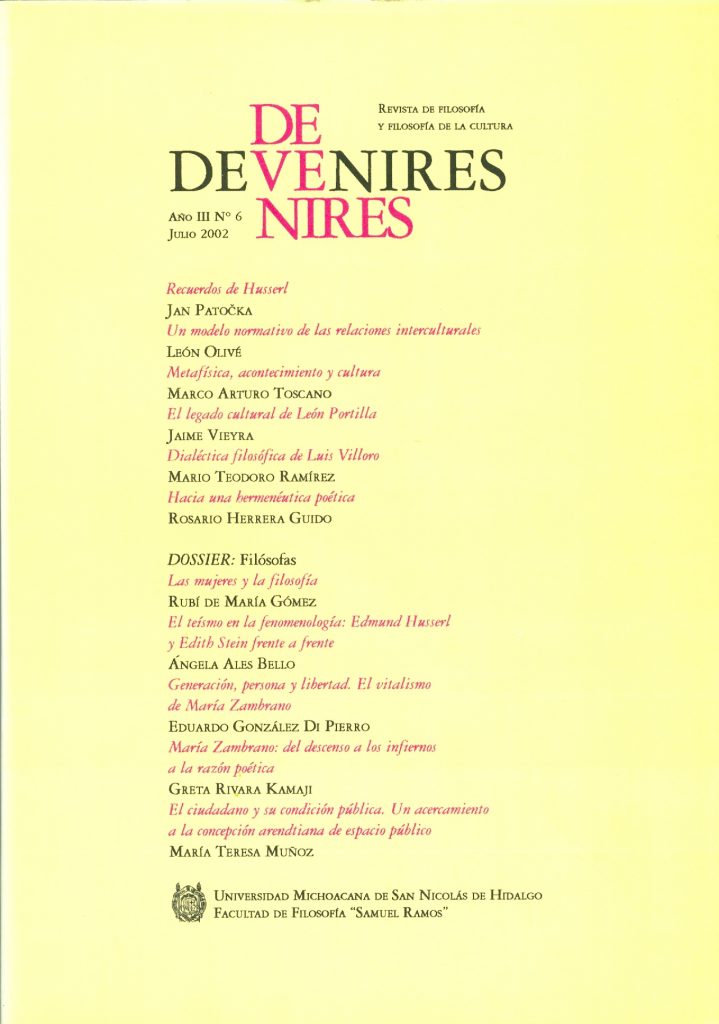 DE
DEVENIRES
NIRES

Revista de filosofía y filosofía de la cultura

Año III Nº 6
Julio 2002

Recuerdos de Husserl
Jan Patočka
Un modelo normativo de las relaciones interculturales
León Olivé
Metafísica, acontecimiento y cultura
Marco Arturo Toscano
El legado cultural de León Portilla
Jaime Vieyra
Dialéctica filosófica de Luis Villoro
Mario Teodoro Ramírez
Hacia una hermenéutica poética
Rosario Herrera Guido

DOSSIER: Filósofas
Las mujeres y la filosofía
Rubí de María Gómez
El teísmo en la fenomenología: Edmund Husserl y Edith Stein frente a frente
Ángela Ales Bello
Generación, persona y libertad. El vitalismo de María Zambrano
Eduardo González Di Pierro
María Zambrano: del descenso a los infiernos a la razón poética
Greta Rivara Kamaji
El ciudadano y su condición pública. Un acercamiento a la concepción arendtiana de espacio público
María Teresa Muñoz

Universidad Michoacana de San Nicolás de Hidalgo
Facultad de Filosofía "Samuel Ramos"